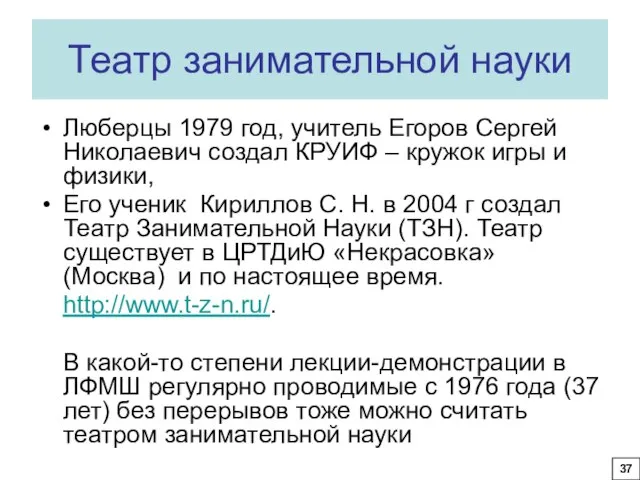 Театр занимательной науки

• Люберцы 1979 год, учитель Егоров Сергей Николаевич создал КРУИФ – кружок игры и физики,

• Его ученик Кириллов С. Н. в 2004 г создал Театр Занимательной Науки (ТЗН). Театр существует в ЦРТДиЮ «Некрасовка» (Москва) и по настоящее время.

http://www.t-z-n.ru/.

В какой-то степени лекции-демонстрации в ЛФМШ регулярно проводимые с 1976 года (37 лет) без перерывов тоже можно считать театром занимательной науки

37